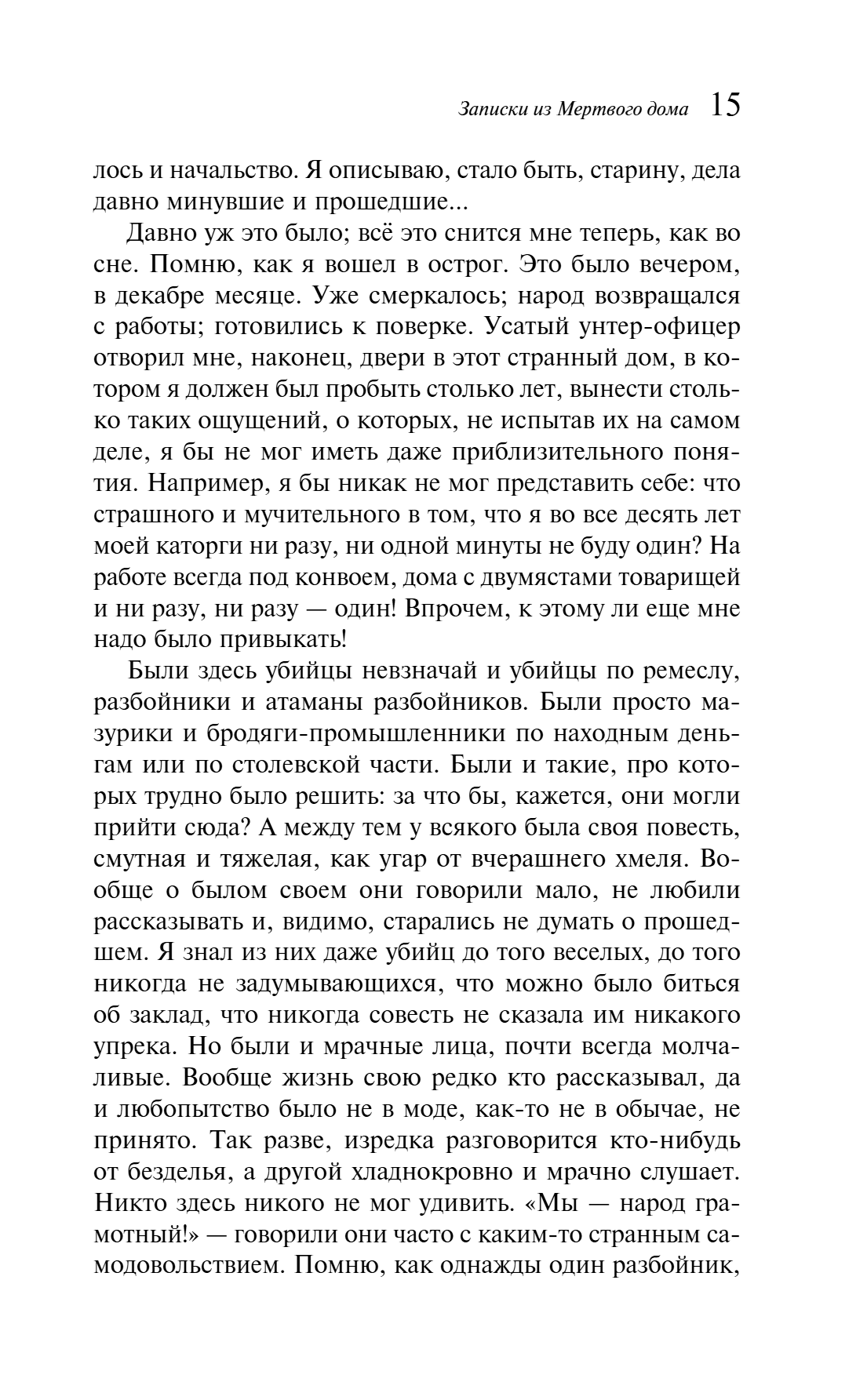 Записки из Мертвого дома 15

лось и начальство. Я описываю, стало быть, старину, дела давно минувшие и прошедшие...

Давно уж это было; всё это снится мне теперь, как во сне. Помню, как я вошел в острог. Это было вечером, в декабре месяце. Уже смеркалось; народ возвращался с работы; готовились к поверке. Усатый унтер-офицер отворил мне, наконец, двери в этот странный дом, в котором я должен был пробыть столько лет, вынести столько таких ощущений, о которых, не испытав их на самом деле, я бы не мог иметь даже приблизительного понятия. Например, я бы никак не мог представить себе: что страшного и мучительного в том, что я во все десять лет моей каторги ни разу, ни одной минуты не буду один? На работе всегда под конвоем, дома с двумястами товарищей и ни разу, ни разу — один! Впрочем, к этому ли еще мне надо было привыкать!

Были здесь убийцы невзначай и убийцы по ремеслу, разбойники и атаманы разбойников. Были просто мазурики и бродяги-промышленники по находным деньгам или по столевской части. Были и такие, про которых трудно было решить: за что бы, кажется, они могли прийти сюда? А между тем у всякого была своя повесть, смутная и тяжелая, как угар от вчерашнего хмеля. Вообще о былом своем они говорили мало, не любили рассказывать и, видимо, старались не думать о прошедшем. Я знал из них даже убийц до того веселых, до того никогда не задумывающихся, что можно было биться об заклад, что никогда совесть не сказала им никакого упрека. Но были и мрачные лица, почти всегда молчаливые. Вообще жизнь свою редко кто рассказывал, да и любопытство было не в моде, как-то не в обычае, не принято. Так разве, изредка разговорится кто-нибудь от безделья, а другой хладнокровно и мрачно слушает. Никто здесь никого не мог удивить. «Мы — народ грамотный!» — говорили они часто с каким-то странным самодовольствием. Помню, как однажды один разбойник,